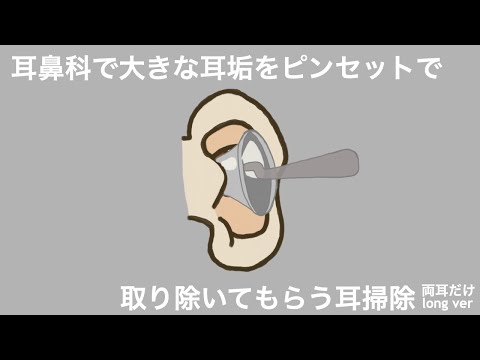 耳鼻科で大きな耳垢をピンセットで

取り除いてもらう耳掃除 両耳だけ long ver